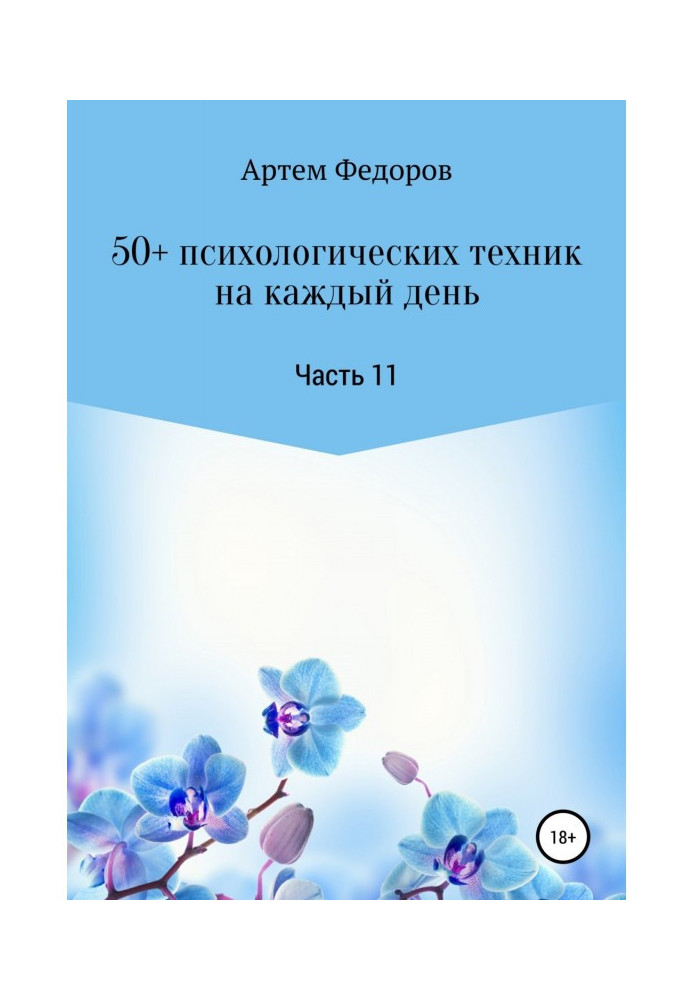 Артем Федоров

50+ психологических техник на каждый день

Часть 11

18+